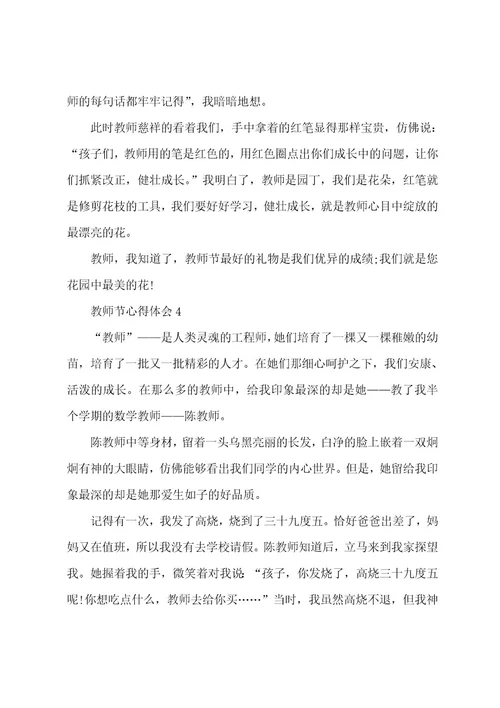 师的每句话都牢牢记得”，我暗暗地想。

此时教师慈祥的看着我们，手中拿着的红笔显得那样宝贵，仿佛说：“孩子们，教师用的笔是红色的，用红色圈点出你们成长中的问题，让你们抓紧改正，健壮成长。”我明白了，教师是园丁，我们是花朵，红笔就是修剪花枝的工具，我们要好好学习，健壮成长，就是教师心目中绽放的最漂亮的花。

教师，我知道了，教师节最好的礼物是我们优异的成绩;我们就是您花园中最美的花!

教师节心得体会 4

“教师”——是人类灵魂的工程师，她们培育了一棵又一棵稚嫩的幼苗，培育了一批又一批精彩的人才。在她们那细心呵护之下，我们安康、活泼的成长。在那么多的教师中，给我印象最深的却是她——教了我半个学期的数学教师——陈教师。

陈教师中等身材，留着一头乌黑亮丽的长发，白净的脸上嵌着一双炯炯有神的大眼睛，仿佛能够看出我们同学的内心世界。但是，她留给我印象最深的却是她那爱生如子的好品质。

记得有一次，我发了高烧，烧到了三十九度五。恰好爸爸出差了，妈妈又在值班，所以我没有去学校请假。陈教师知道后，立马来到我家探望我。她握着我的手，微笑着对我说：“孩子，你发烧了，高烧三十九度五呢!你想吃点什么，教师去给你买……”当时，我虽然高烧不退，但我神